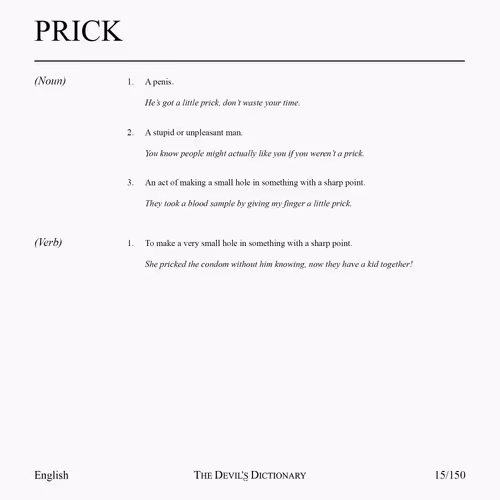 PRICK

(Noun)

1. A penis.

He's got a little prick, don't waste your time.

2. A stupid or unpleasant man.

You know people might actually like you if you weren't a prick.

3. An act of making a small hole in something with a sharp point.

They took a blood sample by giving my finger a little prick.

(Verb)

1. To make a very small hole in something with a sharp point.

She pricked the condom without him knowing, now they have a kid together!

English

THE DEVIL'S DICTIONARY

15/150